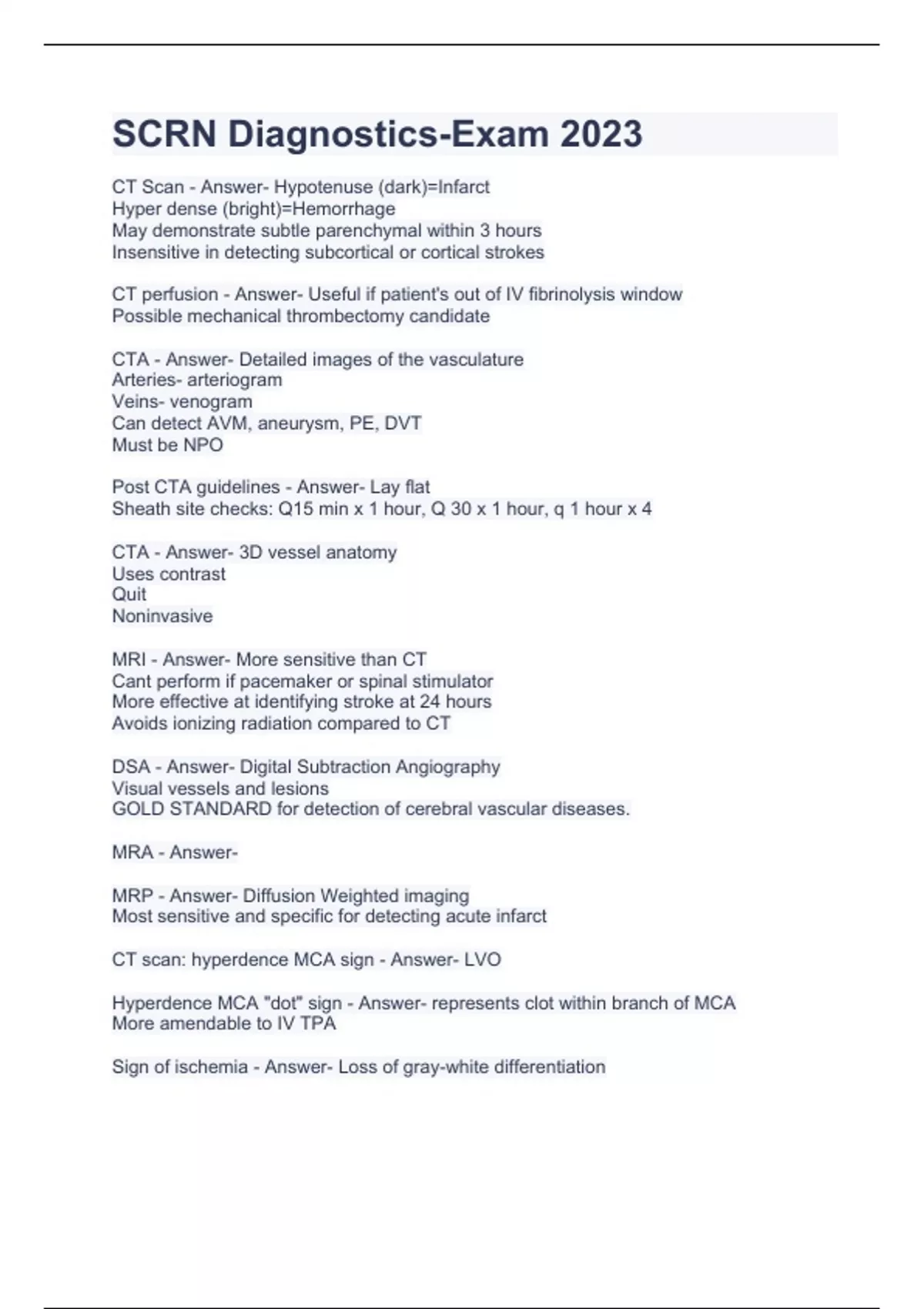 SCRN Diagnostics-Exam 2023

CT Scan - Answer- Hypotenuse (dark)=Infarct
Hyper dense (bright)=Hemorrhage
May demonstrate subtle parenchymal within 3 hours
Insensitive in detecting subcortical or cortical strokes

CT perfusion - Answer- Useful if patient's out of IV fibrinolysis window
Possible mechanical thrombectomy candidate

CTA - Answer- Detailed images of the vasculature
Arteries- arteriogram
Veins- venogram
Can detect AVM, aneurysm, PE, DVT
Must be NPO

Post CTA guidelines - Answer- Lay flat
Sheath site checks: Q15 min x 1 hour, Q 30 x 1 hour, q 1 hour x 4

CTA - Answer- 3D vessel anatomy
Uses contrast
Quit
Noninvasive

MRI - Answer- More sensitive than CT
Cant perform if pacemaker or spinal stimulator
More effective at identifying stroke at 24 hours
Avoids ionizing radiation compared to CT

DSA - Answer- Digital Subtraction Angiography
Visual vessels and lesions
GOLD STANDARD for detection of cerebral vascular diseases.

MRA - Answer-

MRP - Answer- Diffusion Weighted imaging
Most sensitive and specific for detecting acute infarct

CT scan: hyperdence MCA sign - Answer- LVO

Hyperdence MCA "dot" sign - Answer- represents clot within branch of MCA
More amendable to IV TPA

Sign of ischemia - Answer- Loss of gray-white differentiation